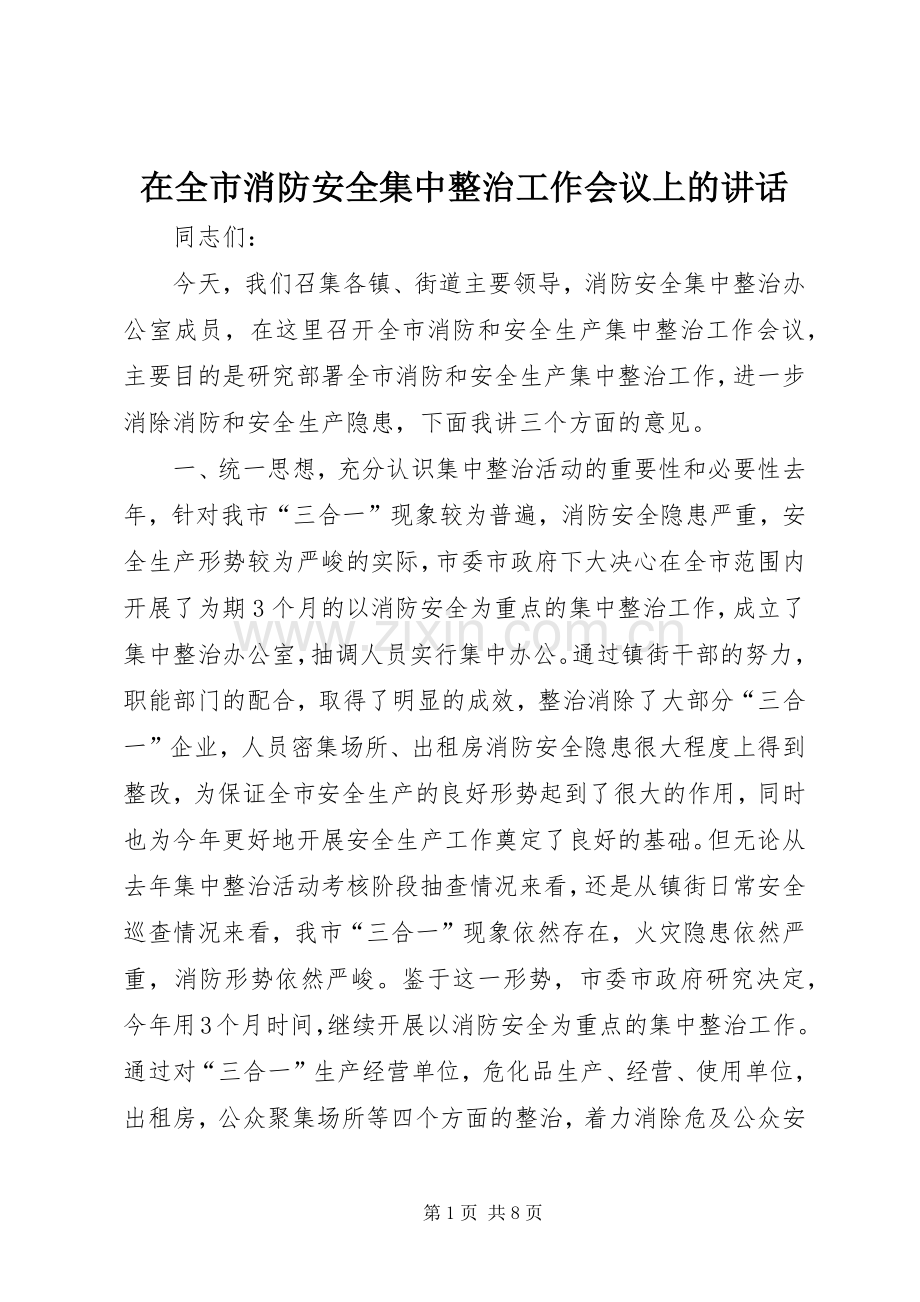 在全市消防安全集中整治工作会议上的讲话

同志们：

今天，我们召集各镇、街道主要领导，消防安全集中整治办公室成员，在这里召开全市消防和安全生产集中整治工作会议，主要目的是研究部署全市消防和安全生产集中整治工作，进一步消除消防和安全生产隐患，下面我讲三个方面的意见。

一、统一思想，充分认识集中整治活动的重要性和必要性去年，针对我市“三合一”现象较为普遍，消防安全隐患严重，安全生产形势较为严峻的实际，市委市政府下大决心在全市范围内开展了为期3个月的以消防安全为重点的集中整治工作，成立了集中整治办公室，抽调人员实行集中办公。通过镇街干部的努力，职能部门的配合，取得了明显的成效，整治消除了大部分“三合一”企业，人员密集场所、出租房消防安全隐患很大程度上得到整改，为保证全市安全生产的良好形势起到了很大的作用，同时也为今年更好地开展安全生产工作奠定了良好的基础。但无论从去年集中整治活动考核阶段抽查情况来看，还是从镇街日常安全巡查情况来看，我市“三合一”现象依然存在，火灾隐患依然严重，消防形势依然严峻。鉴于这一形势，市委市政府研究决定，今年用3个月时间，继续开展以消防安全为重点的集中整治工作。通过对“三合一”生产经营单位，危化品生产、经营、使用单位，出租房，公众聚集场所等四个方面的整治，着力消除危及公众安

第1页 共8页

www.zixin.com.cn